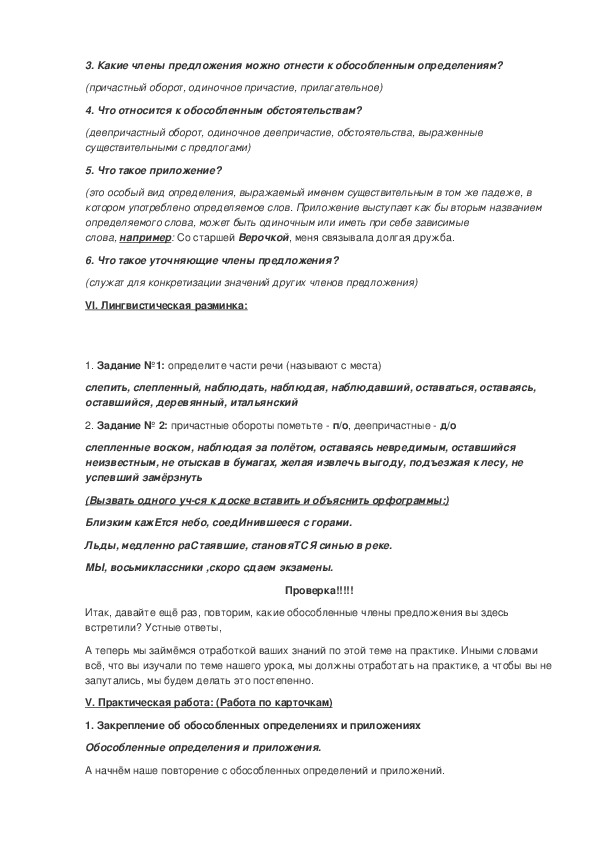 3. Какие члены предложения можно отнести к обособленным определениям?

(причастный оборот, одиночное причастие, прилагательное)

4. Что относится к обособленным обстоятельствам?

(деепричастный оборот, одиночное деепричастие, обстоятельства, выраженные существительными с предлогами)

5. Что такое приложение?

(это особый вид определения, выражаемый именем существительным в том же падеже, в котором употреблено определяемое слов. Приложение выступает как бы вторым названием определяемого слова, может быть одиночным или иметь при себе зависимые слова, например: Со старшей Верочкой, меня связывала долгая дружба.

6. Что такое уточняющие члены предложения?

(служат для конкретизации значений других членов предложения)

VI. Лингвистическая разминка:

1. Задание №1: определите части речи (называют с места)

слепить, слепленный, наблюдать, наблюдая, наблюдавший, оставаться, оставаясь, оставшийся, деревянный, итальянский

2. Задание № 2: причастные обороты пометьте - п/о, деепричастные - д/о

слепленные воском, наблюдая за полётом, оставаясь невредимым, оставшийся неизвестным, не отыскав в бумагах, желая извлечь выгоду, подъезжая к лесу, не успевший замёрзнуть

(Вызвать одного уч-ся к доске вставить и объяснить орфограммы:)

Близким кажЕтся небо, соедИнившееся с горами.

Льды, медленно раСтаявшие, становяТСЯ синью в реке.

МЫ, восьмиклассники ,скоро сдаем экзамены.

Проверка!!!!!

Итак, давайте ещё раз, повторим, какие обособленные члены предложения вы здесь встретили? Устные ответы,

А теперь мы займёмся отработкой ваших знаний по этой теме на практике. Иными словами всё, что вы изучали по теме нашего урока, мы должны отработать на практике, а чтобы вы не запутались, мы будем делать это постепенно.

V. Практическая работа: (Работа по карточкам)

1. Закрепление об обособленных определениях и приложениях

Обособленные определения и приложения.

А начнём наше повторение с обособленных определений и приложений.